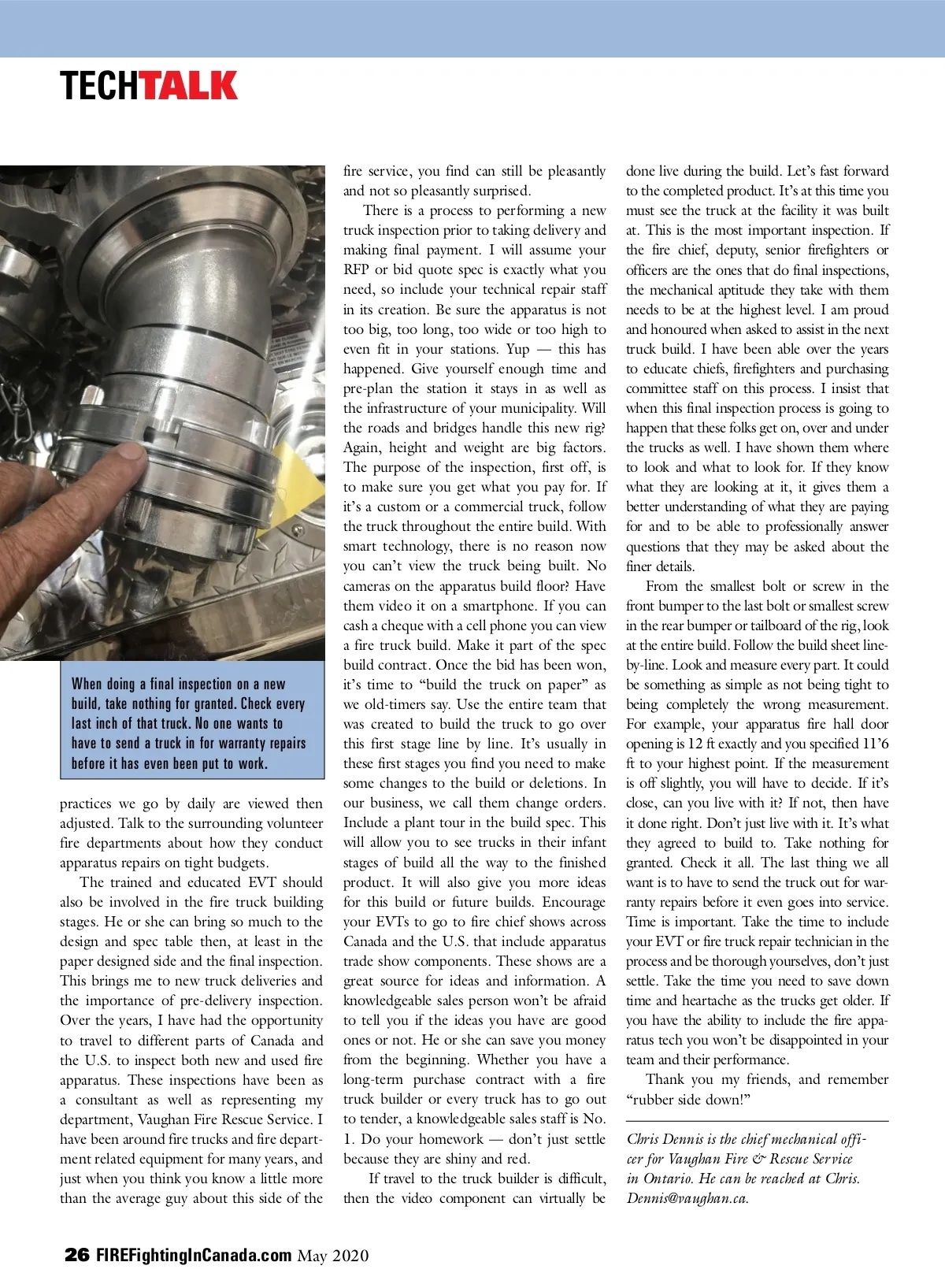 TECHTALK

When doing a final inspection on a new build, take nothing for granted. Check every last inch of that truck. No one wants to have to send a truck in for warranty repairs before it has even been put to work.

practices we go by daily are viewed then adjusted. Talk to the surrounding volunteer fire departments about how they conduct apparatus repairs on tight budgets.

The trained and educated EVT should also be involved in the fire truck building stages. He or she can bring so much to the design and spec table then, at least in the paper designed side and the final inspection. This brings me to new truck deliveries and the importance of pre-delivery inspection. Over the years, I have had the opportunity to travel to different parts of Canada and the U.S. to inspect both new and used fire apparatus. These inspections have been as a consultant as well as representing my department, Vaughan Fire Rescue Service. I have been around fire trucks and fire department related equipment for many years, and just when you think you know a little more than the average guy about this side of the fire service, you find can still be pleasantly and not so pleasantly surprised.

There is a process to performing a new truck inspection prior to taking delivery and making final payment. I will assume your RFP or bid quote spec is exactly what you need, so include your technical repair staff in its creation. Be sure the apparatus is not too big, too long, too wide or too high to even fit in your stations. Yup — this has happened. Give yourself enough time and pre-plan the station it stays in as well as the infrastructure of your municipality. Will the roads and bridges handle this new rig? Again, height and weight are big factors. The purpose of the inspection, first off, is to make sure you get what you pay for. If it's a custom or a commercial truck, follow the truck throughout the entire build. With smart technology, there is no reason now you can't view the truck being built. No cameras on the apparatus build floor? Have them video it on a smartphone. If you can cash a cheque with a cell phone you can view a fire truck build. Make it part of the spec build contract. Once the bid has been won, it's time to "build the truck on paper" as we old-timers say. Use the entire team that was created to build the truck to go over this first stage line by line. It's usually in these first stages you find you need to make some changes to the build or deletions. In our business, we call them change orders. Include a plant tour in the build spec. This will allow you to see trucks in their infant stages of build all the way to the finished product. It will also give you more ideas for this build or future builds. Encourage your EVTs to go to fire chief shows across Canada and the U.S. that include apparatus trade show components. These shows are a great source for ideas and information. A knowledgeable sales person won't be afraid to tell you if the ideas you have are good ones or not. He or she can save you money from the beginning. Whether you have a long-term purchase contract with a fire truck builder or every truck has to go out to tender, a knowledgeable sales staff is No. 1. Do your homework — don't just settle because they are shiny and red.

If travel to the truck builder is difficult, then the video component can virtually be done live during the build. Let's fast forward to the completed product. It's at this time you must see the truck at the facility it was built at. This is the most important inspection. If the fire chief, deputy, senior firefighters or officers are the ones that do final inspections, the mechanical aptitude they take with them needs to be at the highest level. I am proud and honoured when asked to assist in the next truck build. I have been able over the years to educate chiefs, firefighters and purchasing committee staff on this process. I insist that when this final inspection process is going to happen that these folks get on, over and under the trucks as well. I have shown them where to look and what to look for. If they know what they are looking at it, it gives them a better understanding of what they are paying for and to be able to professionally answer questions that they may be asked about the finer details.

From the smallest bolt or screw in the front bumper to the last bolt or smallest screw in the rear bumper or tailboard of the rig, look at the entire build. Follow the build sheet line-by-line. Look and measure every part. It could be something as simple as not being tight to being completely the wrong measurement. For example, your apparatus fire hall door opening is 12 ft exactly and you specified 11'6 ft to your highest point. If the measurement is off slightly, you will have to decide. If it's close, can you live with it? If not, then have it done right. Don't just live with it. It's what they agreed to build to. Take nothing for granted. Check it all. The last thing we all want is to have to send the truck out for warranty repairs before it even goes into service. Time is important. Take the time to include your EVT or fire truck repair technician in the process and be thorough yourselves, don't just settle. Take the time you need to save down time and heartache as the trucks get older. If you have the ability to include the fire apparatus tech you won't be disappointed in your team and their performance.

Thank you my friends, and remember "rubber side down!"

Chris Dennis is the chief mechanical officer for Vaughan Fire & Rescue Service in Ontario. He can be reached at Chris.Dennis@vaughan.ca.

26 FIREFightingInCanada.com May 2020